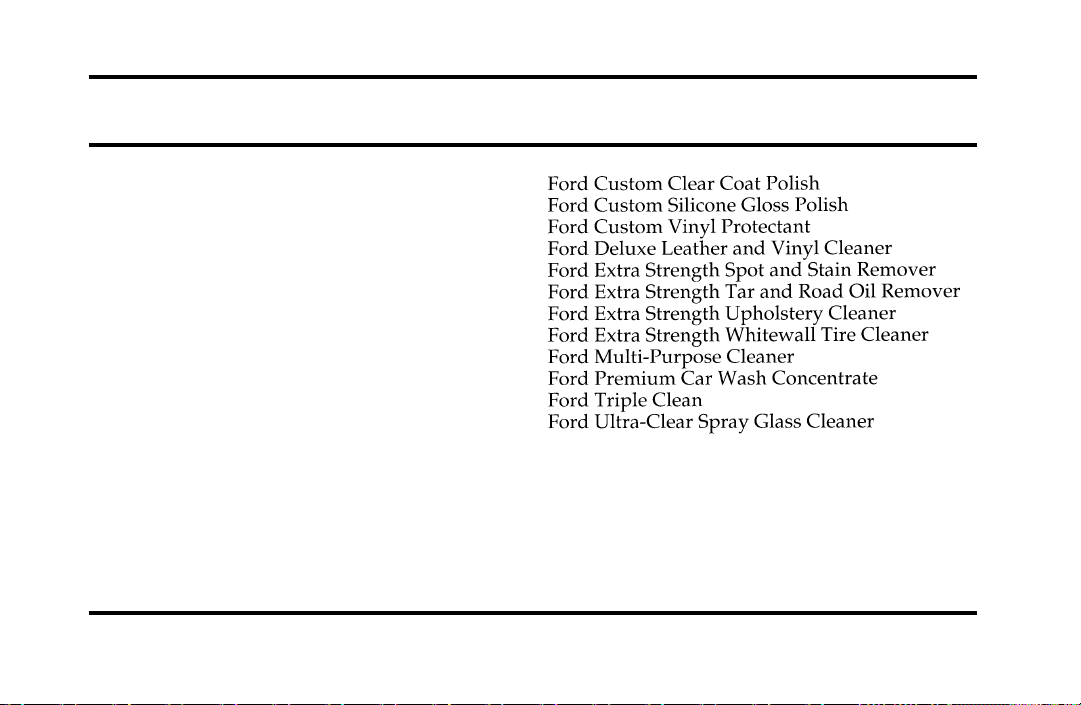 Ford Custom Clear Coat Polish
Ford Custom Silicone Gloss Polish
Ford Custom Vinyl Protectant
Ford Deluxe Leather and Vinyl Cleaner
Ford Extra Strength Spot and Stain Remover
Ford Extra Strength Tar and Road Oil Remover
Ford Extra Strength Upholstery Cleaner
Ford Extra Strength Whitewall Tire Cleaner
Ford Multi-Purpose Cleaner
Ford Premium Car Wash Concentrate
Ford Triple Clean
Ford Ultra-Clear Spray Glass Cleaner